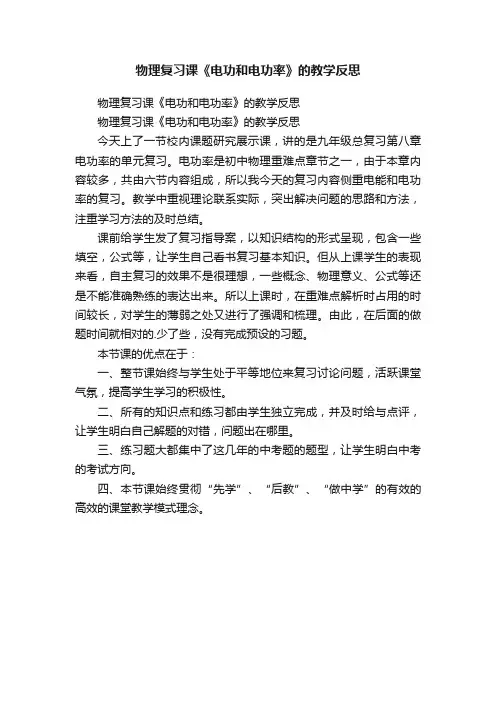 物理复习课《电功和电功率》的教学反思

物理复习课《电功和电功率》的教学反思
物理复习课《电功和电功率》的教学反思

今天上了一节校内课题研究展示课，讲的是九年级总复习第八章电功率的单元复习。电功率是初中物理重难点章节之一，由于本章内容较多，共由六节内容组成，所以我今天的复习内容侧重电能和电功率的复习。教学中重视理论联系实际，突出解决问题的思路和方法，注重学习方法的及时总结。

课前给学生发了复习指导案，以知识结构的形式呈现，包含一些填空，公式等，让学生自己看书复习基本知识。但从上课学生的表现来看，自主复习的效果不是很理想，一些概念、物理意义、公式等还是不能准确熟练的表达出来。所以上课时，在重难点解析时占用的时间较长，对学生的薄弱之处又进行了强调和梳理。由此，在后面的做题时间就相对的.少了些，没有完成预设的习题。

本节课的优点在于：

一、整节课始终与学生处于平等地位来复习讨论问题，活跃课堂气氛，提高学生学习的积极性。

二、所有的知识点和练习都由学生独立完成，并及时给与点评，让学生明白自己解题的对错，问题出在哪里。

三、练习题大都集中了这几年的中考题的题型，让学生明白中考的考试方向。

四、本节课始终贯彻“先学”、“后教”、“做中学”的有效的高效的课堂教学模式理念。